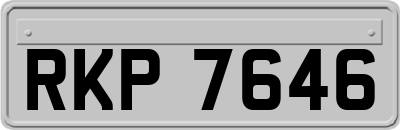 RKP 7646